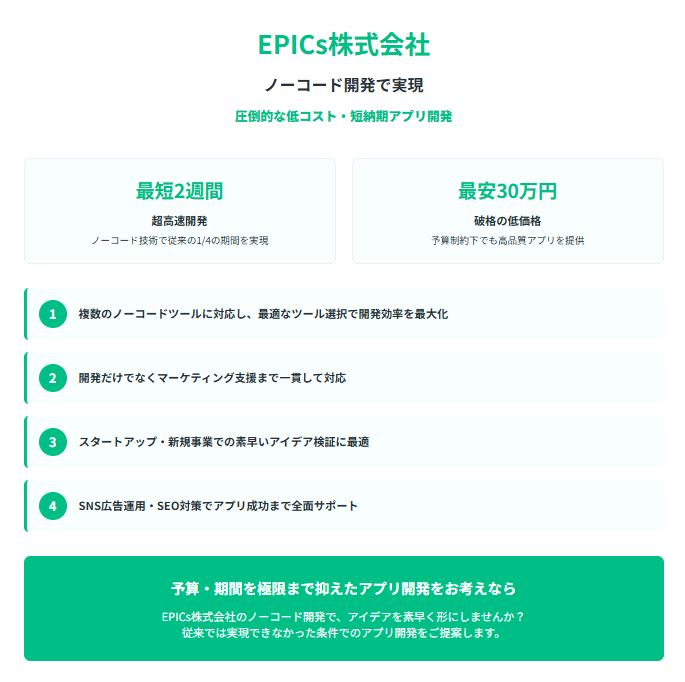 EPICs株式会社

ノーコード開発で実現

圧倒的な低コスト・短納期アプリ開発

最短2週間

超高速開発

ノーコード技術で従来の1/4の期間を実現

最安30万円

破格の低価格

予算制約下でも高品質アプリを提供

1 複数のノーコードツールに対応し、最適なツール選択で開発効率を最大化

2 開発だけでなくマーケティング支援まで一貫して対応

3 スタートアップ・新規事業での素早いアイデア検証に最適

4 SNS広告運用・SEO対策でアプリ成功まで全面サポート

予算・期間を極限まで抑えたアプリ開発をお考えなら

EPICs株式会社のノーコード開発で、アイデアを素早く形にしませんか？
従来では実現できなかった条件でのアプリ開発をご提案します。